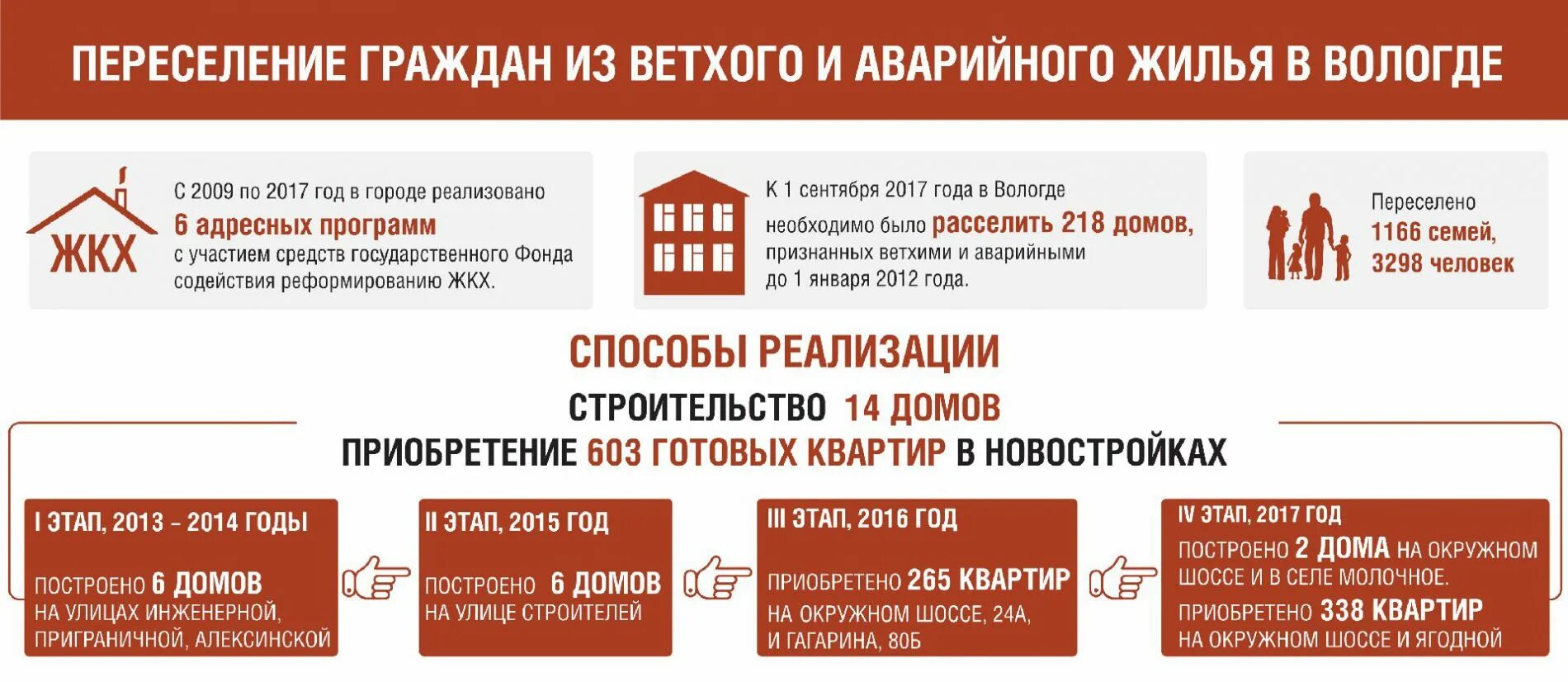 ПЕРЕСЕЛЕНИЕ ГРАЖДАН ИЗ ВЕТХОГО И АВАРИЙНОГО ЖИЛЬЯ В ВОЛОГДЕ

ЖКХ

С 2009 по 2017 год в городе реализовано 6 адресных программ с участием средств государственного Фонда содействия реформированию ЖКХ.

К 1 сентября 2017 года в Вологде необходимо было расселить 218 домов, признанных ветхими и аварийными до 1 января 2012 года.

Переселено 1166 семей, 3298 человек

СПОСОБЫ РЕАЛИЗАЦИИ

СТРОИТЕЛЬСТВО 14 ДОМОВ

ПРИОБРЕТЕНИЕ 603 ГОТОВЫХ КВАРТИР В НОВОСТРОЙКАХ

I ЭТАП, 2013 – 2014 ГОДЫ

ПОСТРОЕНО 6 ДОМОВ НА УЛИЦАХ ИНЖЕНЕРНОЙ, ПРИГРАНИЧНОЙ, АЛЕКСИНСКОЙ

II ЭТАП, 2015 ГОД

ПОСТРОЕНО 6 ДОМОВ НА УЛИЦЕ СТРОИТЕЛЕЙ

III ЭТАП, 2016 ГОД

ПРИОБРЕТЕНО 265 КВАРТИР НА ОКРУЖНОМ ШОССЕ, 24А, И ГАГАРИНА, 80Б

IV ЭТАП, 2017 ГОД

ПОСТРОЕНО 2 ДОМА НА ОКРУЖНОМ ШОССЕ И В СЕЛЕ МОЛОЧНОЕ.

ПРИОБРЕТЕНО 338 КВАРТИР НА ОКРУЖНОМ ШОССЕ И ЯГОДНОЙ